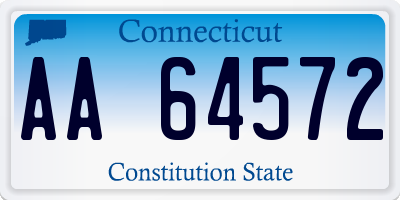 Connecticut

AA 64572

Constitution State